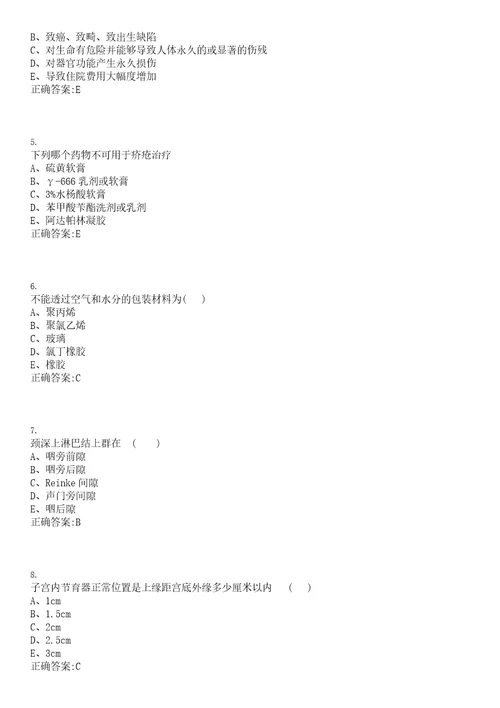 B、致癌、致畸、致出生缺陷
C、对生命有危险并能够导致人体永久的或显著的伤残
D、对器官功能产生永久损伤
E、导致住院费用大幅度增加
正确答案:E

5.
下列哪个药物不可用于疥疮治疗
A、硫黄软膏
B、γ-666 乳剂或软膏
C、3%水杨酸软膏
D、苯甲酸苄酯洗剂或乳剂
E、阿达帕林凝胶
正确答案:E

6.
不能透过空气和水分的包装材料为(　)
A、聚丙烯
B、聚氯乙烯
C、玻璃
D、氯丁橡胶
E、橡胶
正确答案:C

7.
颈深上淋巴结上群在　(　)
A、咽旁前隙
B、咽旁后隙
C、Reinke 间隙
D、声门旁间隙
E、咽后隙
正确答案:B

8.
子宫内节育器正常位置是上缘距宫底外缘多少厘米以内　(　)
A、1cm
B、1.5cm
C、2cm
D、2.5cm
E、3cm
正确答案:C